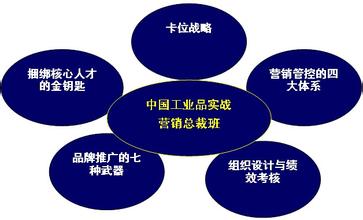 卡位战略

捆绑核心人才的金钥匙

营销管控的四大体系

中国工业品实战营销总裁班

品牌推广的七种武器

组织设计与绩效考核